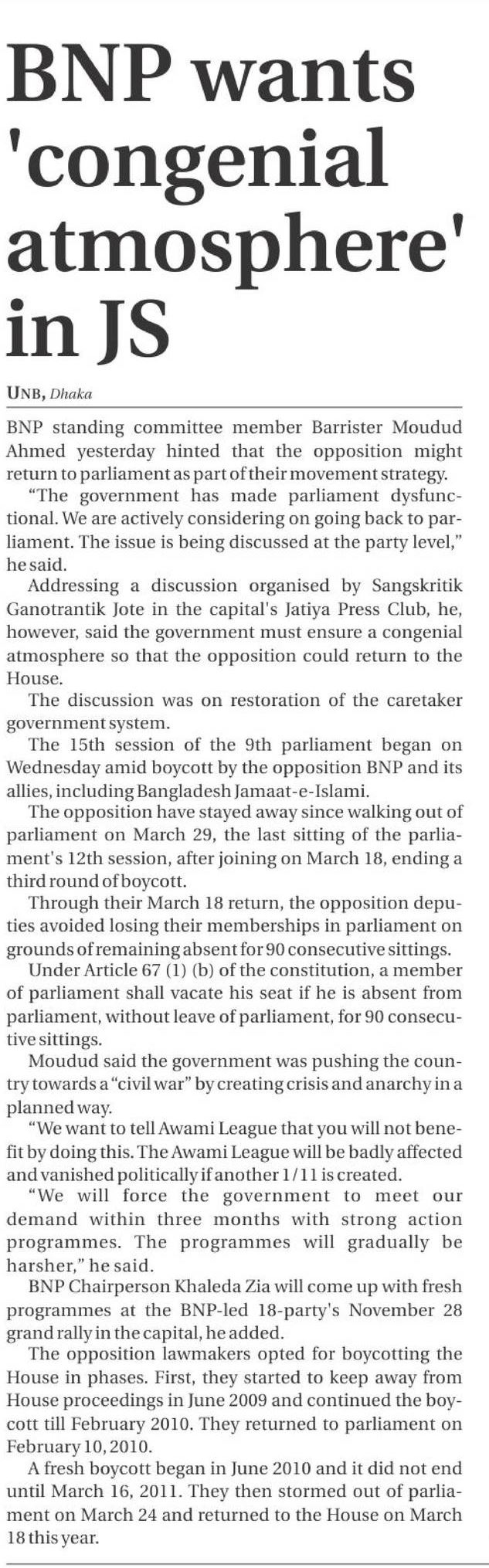 BNP wants 'congenial atmosphere' in JS

UNB, Dhaka

BNP standing committee member Barrister Moudud Ahmed yesterday hinted that the opposition might return to parliament as part of their movement strategy.

"The government has made parliament dysfunctional. We are actively considering on going back to parliament. The issue is being discussed at the party level," he said.

Addressing a discussion organised by Sangskritik Ganotrantik Jote in the capital's Jatiya Press Club, he, however, said the government must ensure a congenial atmosphere so that the opposition could return to the House.

The discussion was on restoration of the caretaker government system.

The 15th session of the 9th parliament began on Wednesday amid boycott by the opposition BNP and its allies, including Bangladesh Jamaat-e-Islami.

The opposition have stayed away since walking out of parliament on March 29, the last sitting of the parliament's 12th session, after joining on March 18, ending a third round of boycott.

Through their March 18 return, the opposition deputies avoided losing their memberships in parliament on grounds of remaining absent for 90 consecutive sittings.

Under Article 67 (1) (b) of the constitution, a member of parliament shall vacate his seat if he is absent from parliament, without leave of parliament, for 90 consecutive sittings.

Moudud said the government was pushing the country towards a "civil war" by creating crisis and anarchy in a planned way.

"We want to tell Awami League that you will not benefit by doing this. The Awami League will be badly affected and vanished politically if another 1/11 is created.

"We will force the government to meet our demand within three months with strong action programmes. The programmes will gradually be harsher," he said.

BNP Chairperson Khaleda Zia will come up with fresh programmes at the BNP-led 18-party's November 28 grand rally in the capital, he added.

The opposition lawmakers opted for boycotting the House in phases. First, they started to keep away from House proceedings in June 2009 and continued the boycott till February 2010. They returned to parliament on February 10, 2010.

A fresh boycott began in June 2010 and it did not end until March 16, 2011. They then stormed out of parliament on March 24 and returned to the House on March 18 this year.